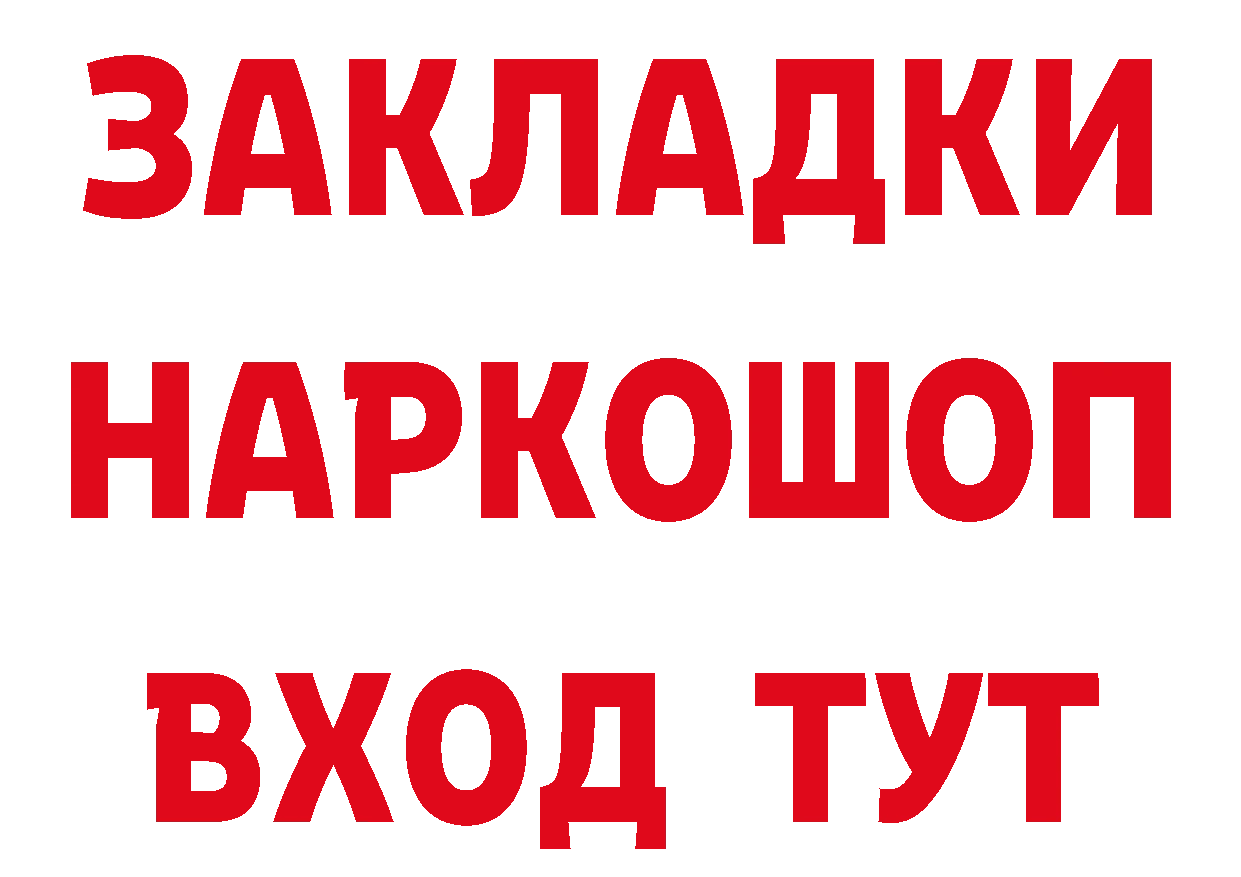 ЗАКЛАДКИ НАРКОШОП ВХОД ТУТ